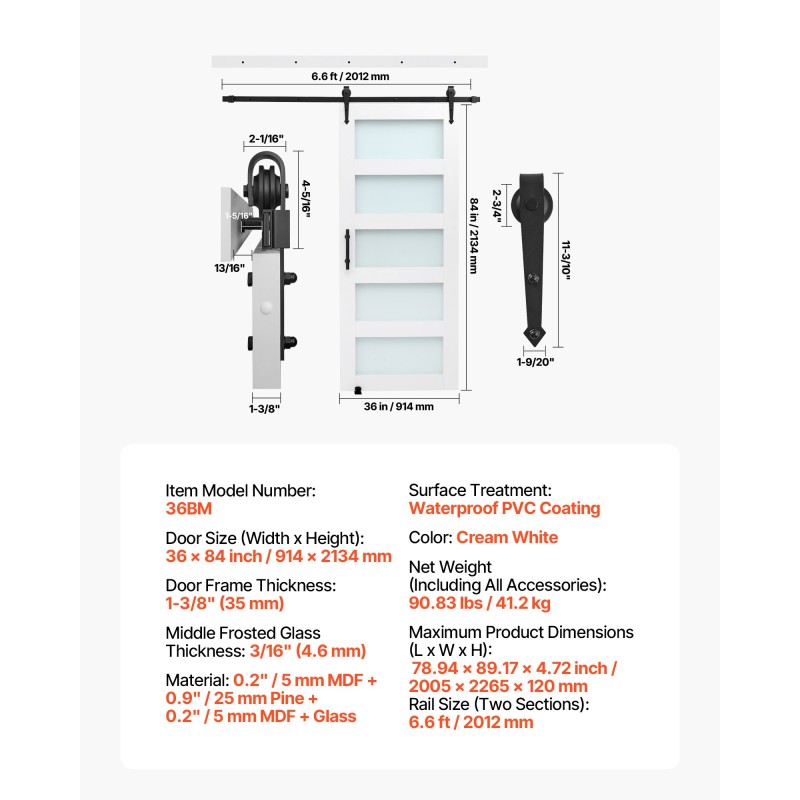 6.6 ft / 2012 mm

2-1/16"

4-5/16"

1-5/16"

13/16"

1-3/8"

84 in / 2134 mm

36 in / 914 mm

2-3/4"

11-3/10"

1-9/20"

Item Model Number:
36BM

Door Size (Width x Height):
36 × 84 inch / 914 × 2134 mm

Door Frame Thickness:
1-3/8" (35 mm)

Middle Frosted Glass Thickness: 3/16" (4.6 mm)

Material: 0.2" / 5 mm MDF + 0.9" / 25 mm Pine + 0.2" / 5 mm MDF + Glass

Surface Treatment:
Waterproof PVC Coating

Color: Cream White

Net Weight (Including All Accessories):
90.83 lbs / 41.2 kg

Maximum Product Dimensions (L x W x H):
78.94 × 89.17 × 4.72 inch / 2005 × 2265 × 120 mm

Rail Size (Two Sections):
6.6 ft / 2012 mm